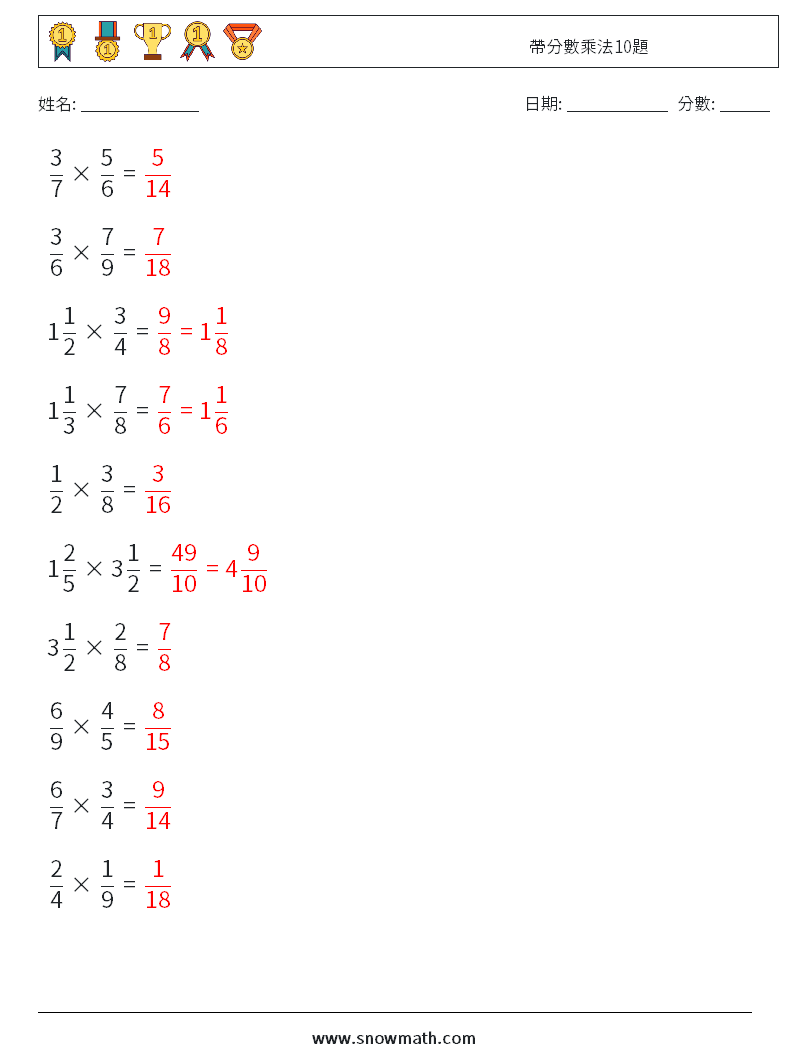 帶分數乘法10題

姓名: ______________ 日期: ____________ 分數: ______

$\frac{3}{7} \times \frac{5}{6} = \frac{5}{14}$

$\frac{3}{6} \times \frac{7}{9} = \frac{7}{18}$

$1\frac{1}{2} \times \frac{3}{4} = \frac{9}{8} = 1\frac{1}{8}$

$1\frac{1}{3} \times \frac{7}{8} = \frac{7}{6} = 1\frac{1}{6}$

$\frac{1}{2} \times \frac{3}{8} = \frac{3}{16}$

$1\frac{2}{5} \times 3\frac{1}{2} = \frac{49}{10} = 4\frac{9}{10}$

$3\frac{1}{2} \times \frac{2}{8} = \frac{7}{8}$

$\frac{6}{9} \times \frac{4}{5} = \frac{8}{15}$

$\frac{6}{7} \times \frac{3}{4} = \frac{9}{14}$

$\frac{2}{4} \times \frac{1}{9} = \frac{1}{18}$

www.snowmath.com